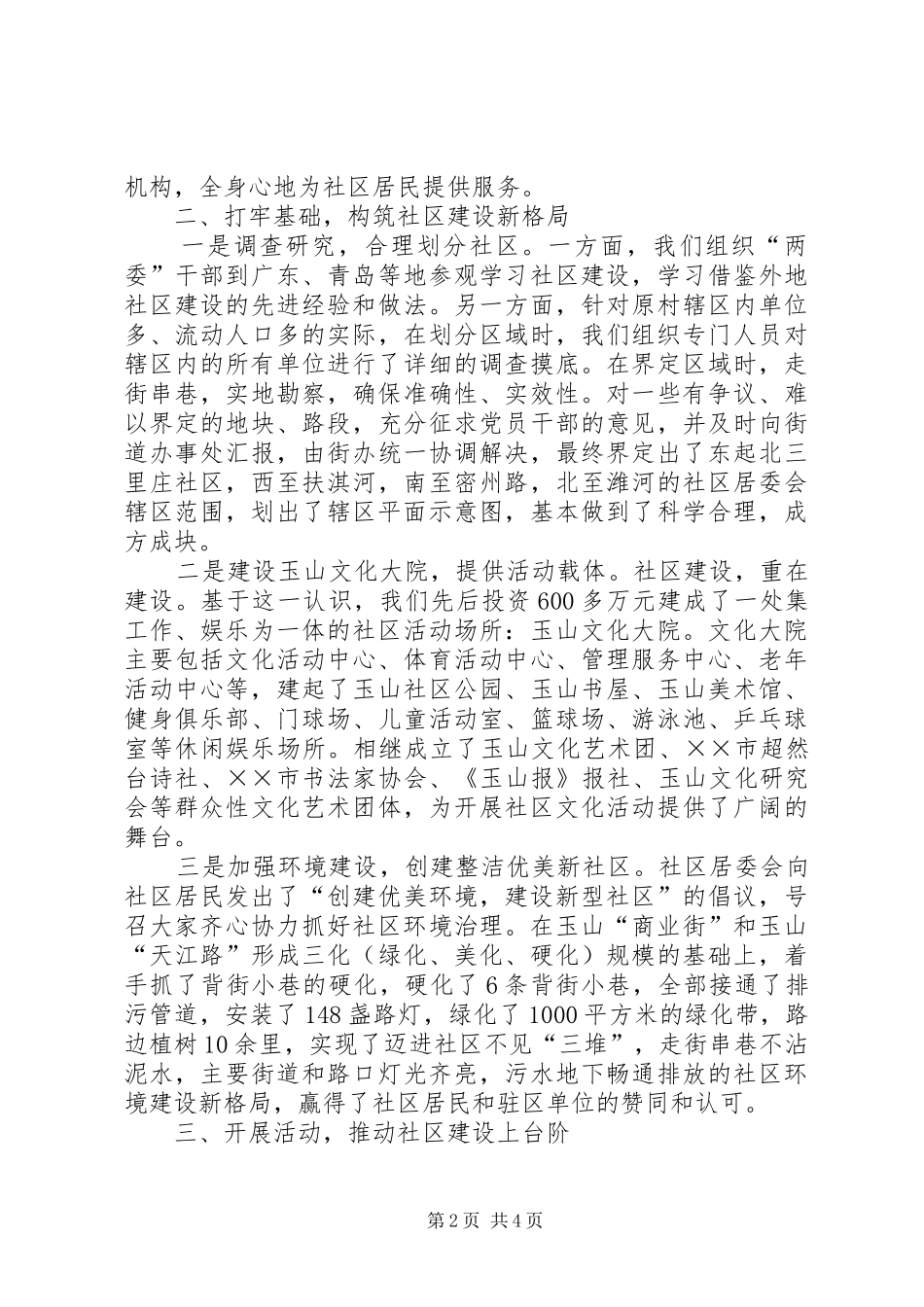 机构，全身心地为社区居民提供服务。

二、打牢基础，构筑社区建设新格局

一是调查研究，合理划分社区。一方面，我们组织“两委”干部到广东、青岛等地参观学习社区建设，学习借鉴外地社区建设的先进经验和做法。另一方面，针对原村辖区内单位多、流动人口多的实际，在划分区域时，我们组织专门人员对辖区内的所有单位进行了详细的调查摸底。在界定区域时，走街串巷，实地勘察，确保准确性、实效性。对一些有争议、难以界定的地块、路段，充分征求党员干部的意见，并及时向街道办事处汇报，由街办统一协调解决，最终界定出了东起北三里庄社区，西至扶淇河，南至密州路，北至潍河的社区居委会辖区范围，划出了辖区平面示意图，基本做到了科学合理，成方成块。

二是建设玉山文化大院，提供活动载体。社区建设，重在建设。基于这一认识，我们先后投资600多万元建成了一处集工作、娱乐为一体的社区活动场所：玉山文化大院。文化大院主要包括文化活动中心、体育活动中心、管理服务中心、老年活动中心等，建起了玉山社区公园、玉山书屋、玉山美术馆、健身俱乐部、门球场、儿童活动室、篮球场、游泳池、乒乓球室等休闲娱乐场所。相继成立了玉山文化艺术团、××市超然台诗社、××市书法家协会、《玉山报》报社、玉山文化研究会等群众性文化艺术团体，为开展社区文化活动提供了广阔的舞台。

三是加强环境建设，创建整洁优美新社区。社区居委会向社区居民发出了“创建优美环境，建设新型社区”的倡议，号召大家齐心协力抓好社区环境治理。在玉山“商业街”和玉山“天江路”形成三化（绿化、美化、硬化）规模的基础上，着手抓了背街小巷的硬化，硬化了6条背街小巷，全部接通了排污管道，安装了148盏路灯，绿化了1000平方米的绿化带，路边植树10余里，实现了迈进社区不见“三堆”，走街串巷不沾泥水，主要街道和路口灯光齐亮，污水地下畅通排放的社区环境建设新格局，赢得了社区居民和驻区单位的赞同和认可。

三、开展活动，推动社区建设上台阶

第2页 共4页